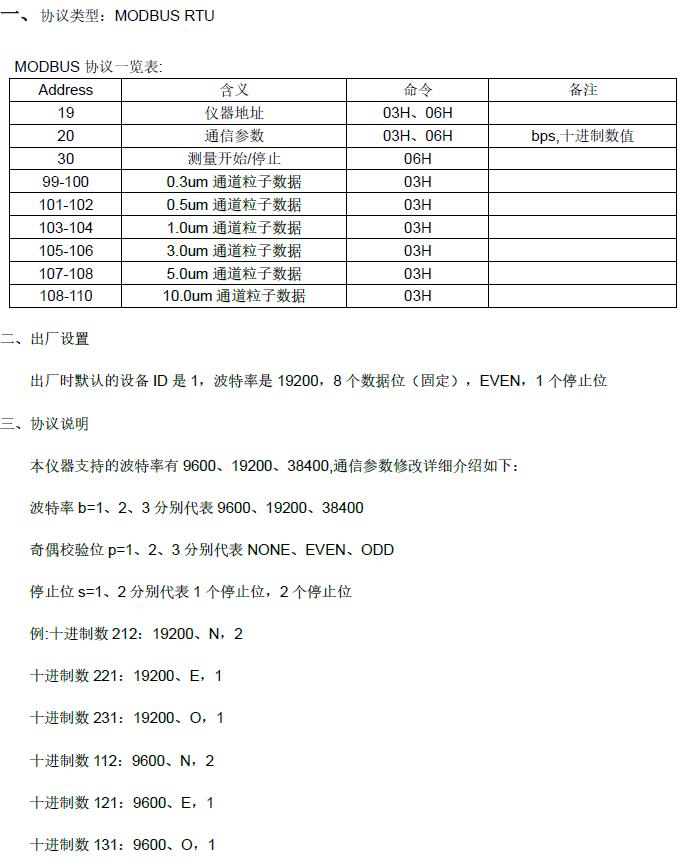 一、协议类型：MODBUS RTU

MODBUS 协议一览表:

| Address | 含义 | 命令 | 备注 |
|---|---|---|---|
| 19 | 仪器地址 | 03H、06H | |
| 20 | 通信参数 | 03H、06H | bps,十进制数值 |
| 30 | 测量开始/停止 | 06H | |
| 99-100 | 0.3um 通道粒子数据 | 03H | |
| 101-102 | 0.5um 通道粒子数据 | 03H | |
| 103-104 | 1.0um 通道粒子数据 | 03H | |
| 105-106 | 3.0um 通道粒子数据 | 03H | |
| 107-108 | 5.0um 通道粒子数据 | 03H | |
| 108-110 | 10.0um 通道粒子数据 | 03H | |

二、出厂设置

出厂时默认的设备 ID 是 1，波特率是 19200，8 个数据位（固定），EVEN，1 个停止位

三、协议说明

本仪器支持的波特率有 9600、19200、38400,通信参数修改详细介绍如下：

波特率 b=1、2、3 分别代表 9600、19200、38400

奇偶校验位 p=1、2、3 分别代表 NONE、EVEN、ODD

停止位 s=1、2 分别代表 1 个停止位，2 个停止位

例:十进制数 212：19200、N，2

十进制数 221：19200、E，1

十进制数 231：19200、O，1

十进制数 112：9600、N，2

十进制数 121：9600、E，1

十进制数 131：9600、O，1